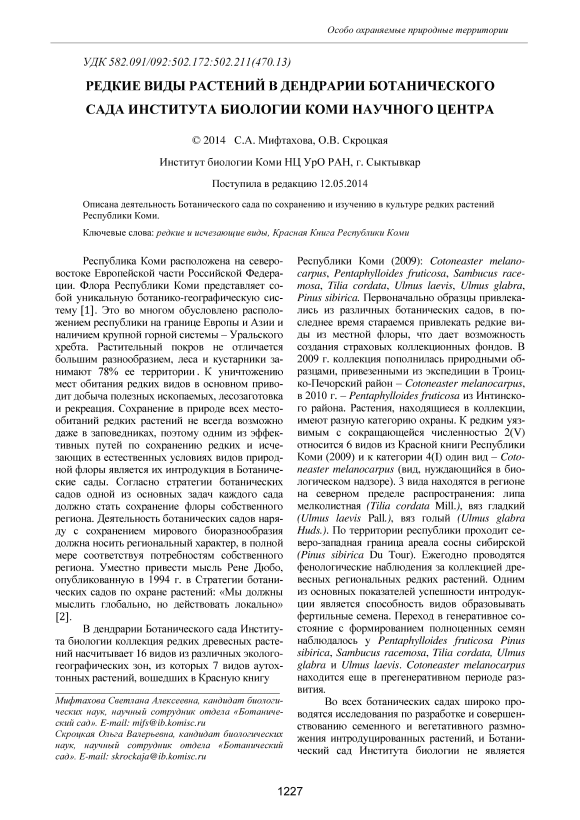 Особо охраняемые природные территории

УДК 582.091/092:502.172:502.211(470.13)

РЕДКИЕ ВИДЫ РАСТЕНИЙ В ДЕНДРАРИИ БОТАНИЧЕСКОГО САДА ИНСТИТУТА БИОЛОГИИ КОМИ НАУЧНОГО ЦЕНТРА

© 2014 С.А. Мифтахова, О.В. Скроцкая

Институт биологии Коми НЦ УрО РАН, г. Сыктывкар

Поступила в редакцию 12.05.2014

Описана деятельность Ботанического сада по сохранению и изучению в культуре редких растений Республики Коми.

Ключевые слова: редкие и исчезающие виды, Красная Книга Республики Коми

Республика Коми расположена на северо-востоке Европейской части Российской Федерации. Флора Республики Коми представляет собой уникальную ботанико-географическую систему [1]. Это во многом обусловлено расположением республики на границе Европы и Азии и наличием крупной горной системы – Уральского хребта. Растительный покров не отличается большим разнообразием, леса и кустарники занимают 78% ее территории. К уничтожению мест обитания редких видов в основном приводит добыча полезных ископаемых, лесозаготовка и рекреация. Сохранение в природе всех местообитаний редких растений не всегда возможно даже в заповедниках, поэтому одним из эффективных путей по сохранению редких и исчезающих в естественных условиях видов природной флоры является их интродукция в Ботанические сады. Согласно стратегии ботанических садов одной из основных задач каждого сада должно стать сохранение флоры собственного региона. Деятельность ботанических садов наряду с сохранением мирового биоразнообразия должна носить региональный характер, в полной мере соответствуя потребностям собственного региона. Уместно привести мысль Рене Дюбо, опубликованную в 1994 г. в Стратегии ботанических садов по охране растений: «Мы должны мыслить глобально, но действовать локально» [2].

В дендрарии Ботанического сада Института биологии коллекция редких древесных растений насчитывает 16 видов из различных эколого-географических зон, из которых 7 видов аутохтонных растений, вошедших в Красную книгу

Мифтахова Светлана Алексеевна, кандидат биологических наук, научный сотрудник отдела «Ботанический сад». E-mail: mifs@ib.komisc.ru
Скроцкая Ольга Валерьевна, кандидат биологических наук, научный сотрудник отдела «Ботанический сад». E-mail: skrockaja@ib.komisc.ru

Республики Коми (2009): Cotoneaster melanocarpus, Pentaphylloides fruticosa, Sambucus racemosa, Tilia cordata, Ulmus laevis, Ulmus glabra, Pinus sibirica. Первоначально образцы привлекались из различных ботанических садов, в последнее время стараемся привлекать редкие виды из местной флоры, что дает возможность создания страховых коллекционных фондов. В 2009 г. коллекция пополнилась природными образцами, привезенными из экспедиции в Троицко-Печорский район – Cotoneaster melanocarpus, в 2010 г. – Pentaphylloides fruticosa из Интинского района. Растения, находящиеся в коллекции, имеют разную категорию охраны. К редким уязвимым с сокращающейся численностью 2(V) относится 6 видов из Красной книги Республики Коми (2009) и к категории 4(I) один вид – Cotoneaster melanocarpus (вид, нуждающийся в биологическом надзоре). 3 вида находятся в регионе на северном пределе распространения: липа мелколистная (Tilia cordata Mill.), вяз гладкий (Ulmus laevis Pall.), вяз голый (Ulmus glabra Huds.). По территории республики проходит северо-западная граница ареала сосны сибирской (Pinus sibirica Du Tour). Ежегодно проводятся фенологические наблюдения за коллекцией древесных региональных редких растений. Одним из основных показателей успешности интродукции является способность видов образовывать фертильные семена. Переход в генеративное состояние с формированием полноценных семян наблюдалось у Pentaphylloides fruticosa Pinus sibirica, Sambucus racemosa, Tilia cordata, Ulmus glabra и Ulmus laevis. Cotoneaster melanocarpus находится еще в прегенеративном периоде развития.

Во всех ботанических садах широко проводятся исследования по разработке и совершенствованию семенного и вегетативного размножения интродуцированных растений, и Ботанический сад Института биологии не является

1227